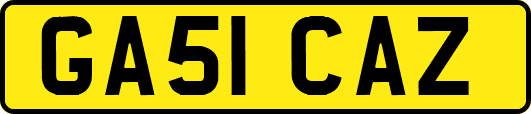 GA51 CAZ